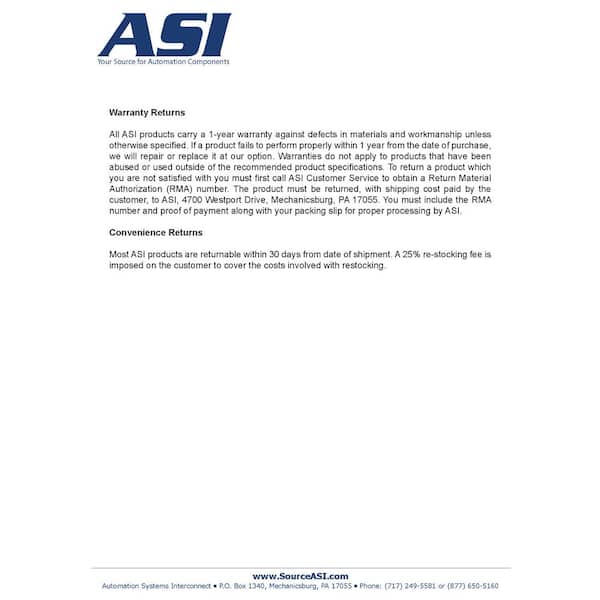 ASI
Your Source for Automation Components

Warranty Returns

All ASI products carry a 1-year warranty against defects in materials and workmanship unless otherwise specified. If a product fails to perform properly within 1 year from the date of purchase, we will repair or replace it at our option. Warranties do not apply to products that have been abused or used outside of the recommended product specifications. To return a product which you are not satisfied with you must first call ASI Customer Service to obtain a Return Material Authorization (RMA) number. The product must be returned, with shipping cost paid by the customer, to ASI, 4700 Westport Drive, Mechanicsburg, PA 17055. You must include the RMA number and proof of payment along with your packing slip for proper processing by ASI.

Convenience Returns

Most ASI products are returnable within 30 days from date of shipment. A 25% re-stocking fee is imposed on the customer to cover the costs involved with restocking.

www.SourceASI.com
Automation Systems Interconnect • P.O. Box 1340, Mechanicsburg, PA 17055 • Phone: (717) 249-5581 or (877) 650-5160